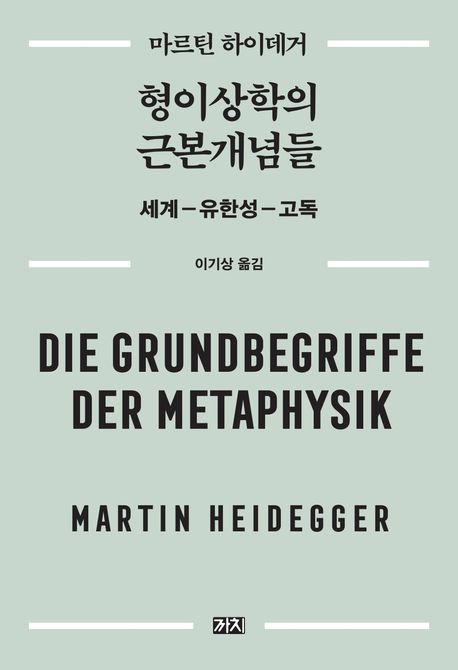 마르틴 하이데거

형이상학의
근본개념들

세계 – 유한성 – 고독

이기상 옮김

DIE GRUNDBEGRIFFE
DER METAPHYSIK

MARTIN HEIDEGGER

까치